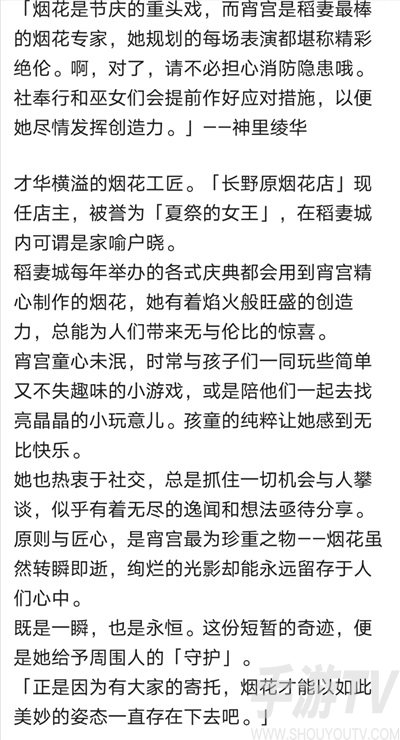 「烟花是节庆的重头戏，而宵宫是稻妻最棒的烟花专家，她规划的每场表演都堪称精彩绝伦。啊，对了，请不必担心消防隐患哦。社奉行和巫女们会提前作好应对措施，以便她尽情发挥创造力。」——神里绫华

才华横溢的烟花工匠。「长野原烟花店」现任店主，被誉为「夏祭的女王」，在稻妻城内可谓是家喻户晓。
稻妻城每年举办的各式庆典都会用到宵宫精心制作的烟花，她有着焰火般旺盛的创造力，总能为人们带来无与伦比的惊喜。
宵宫童心未泯，时常与孩子们一同玩些简单又不失趣味的小游戏，或是陪他们一起去找亮晶晶的小玩意儿。孩童的纯粹让她感到无比快乐。
她也热衷于社交，总是抓住一切机会与人攀谈，似乎有着无尽的逸闻和想法亟待分享。
原则与匠心，是宵宫最为珍重之物——烟花虽然转瞬即逝，绚烂的光影却能永远留存于人们心中。
既是一瞬，也是永恒。这份短暂的奇迹，便是她给予周围人的「守护」。
「正是因为有大家的寄托，烟花才能以如此美妙的姿态一直存在下去吧。」

手游TV
WWW.SHOUYOUTV.COM